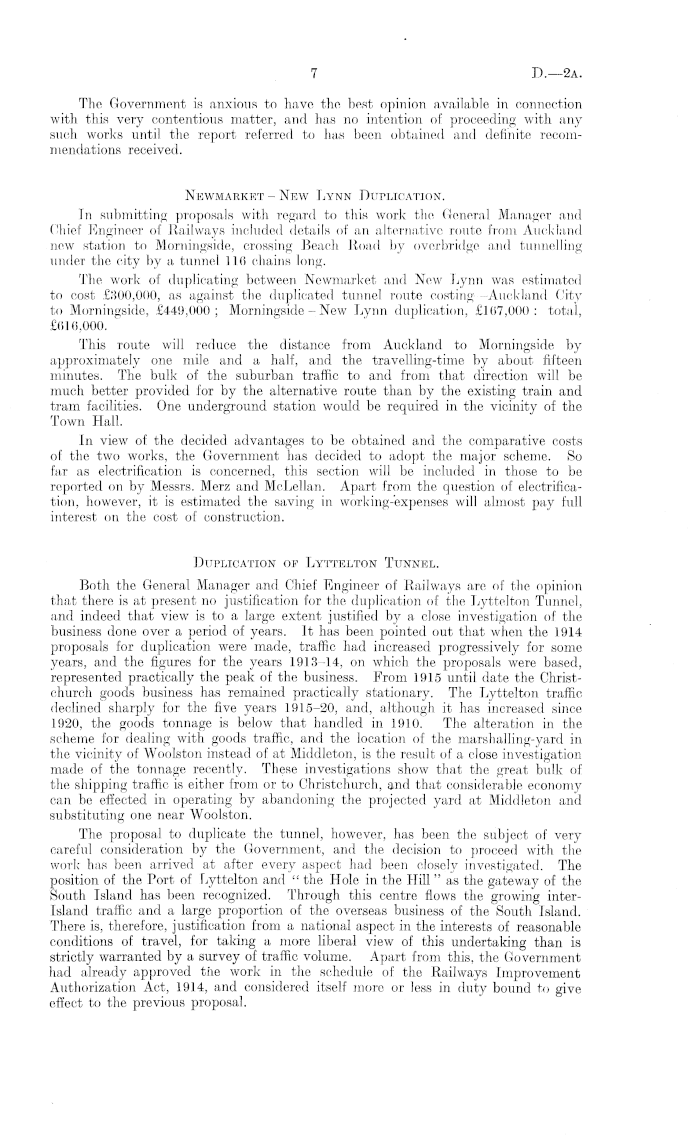 7 D.—2A.

The Government is anxious to have the best opinion available in connection with this very contentious matter, and has no intention of proceeding with any such works until the report referred to has been obtained and definite recommendations received.

NEWMARKET – NEW LYNN DUPLICATION.

In submitting proposals with regard to this work the General Manager and Chief Engineer of Railways included details of an alternative route from Auckland new station to Morningside, crossing Beach Road by overbridge and tunnelling under the city by a tunnel 116 chains long.

The work of duplicating between Newmarket and New Lynn was estimated to cost £300,000, as against the duplicated tunnel route costing—Auckland City to Morningside, £449,000; Morningside – New Lynn duplication, £167,000: total, £616,000.

This route will reduce the distance from Auckland to Morningside by approximately one mile and a half, and the travelling-time by about fifteen minutes. The bulk of the suburban traffic to and from that direction will be much better provided for by the alternative route than by the existing train and tram facilities. One underground station would be required in the vicinity of the Town Hall.

In view of the decided advantages to be obtained and the comparative costs of the two works, the Government has decided to adopt the major scheme. So far as electrification is concerned, this section will be included in those to be reported on by Messrs. Merz and McLellan. Apart from the question of electrification, however, it is estimated the saving in working-expenses will almost pay full interest on the cost of construction.

DUPLICATION OF LYTTELTON TUNNEL.

Both the General Manager and Chief Engineer of Railways are of the opinion that there is at present no justification for the duplication of the Lyttelton Tunnel, and indeed that view is to a large extent justified by a close investigation of the business done over a period of years. It has been pointed out that when the 1914 proposals for duplication were made, traffic had increased progressively for some years, and the figures for the years 1913–14, on which the proposals were based, represented practically the peak of the business. From 1915 until date the Christchurch goods business has remained practically stationary. The Lyttelton traffic declined sharply for the five years 1915–20, and, although it has increased since 1920, the goods tonnage is below that handled in 1910. The alteration in the scheme for dealing with goods traffic, and the location of the marshalling-yard in the vicinity of Woolston instead of at Middleton, is the result of a close investigation made of the tonnage recently. These investigations show that the great bulk of the shipping traffic is either from or to Christchurch, and that considerable economy can be effected in operating by abandoning the projected yard at Middleton and substituting one near Woolston.

The proposal to duplicate the tunnel, however, has been the subject of very careful consideration by the Government, and the decision to proceed with the work has been arrived at after every aspect had been closely investigated. The position of the Port of Lyttelton and "the Hole in the Hill" as the gateway of the South Island has been recognized. Through this centre flows the growing inter-Island traffic and a large proportion of the overseas business of the South Island. There is, therefore, justification from a national aspect in the interests of reasonable conditions of travel, for taking a more liberal view of this undertaking than is strictly warranted by a survey of traffic volume. Apart from this, the Government had already approved the work in the schedule of the Railways Improvement Authorization Act, 1914, and considered itself more or less in duty bound to give effect to the previous proposal.